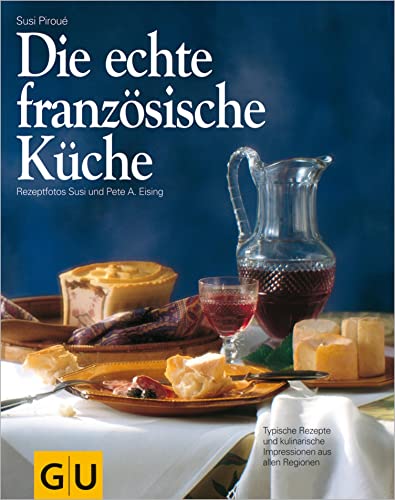 Susi Piroué

Die echte französische Küche

Rezeptfotos Susi und Pete A. Eising

Typische Rezepte und kulinarische Impressionen aus allen Regionen

GU